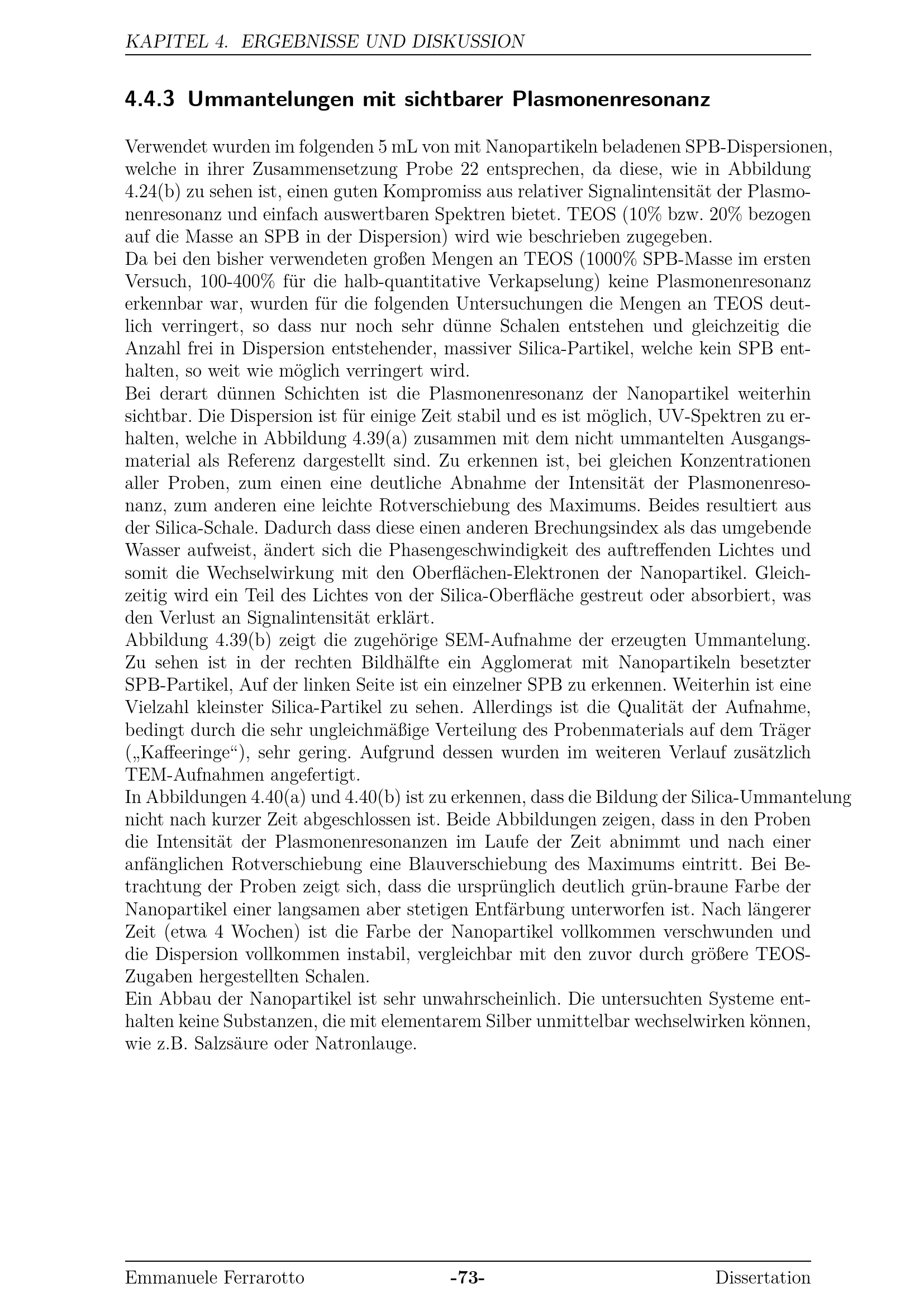 KAPITEL 4. ERGEBNISSE UND DISKUSSION

4.4.3 Ummantelungen mit sichtbarer Plasmonenresonanz

Verwendet wurden im folgenden 5 mL von mit Nanopartikeln beladenen SPB-Dispersionen, welche in ihrer Zusammensetzung Probe 22 entsprechen, da diese, wie in Abbildung 4.24(b) zu sehen ist, einen guten Kompromiss aus relativer Signalintensität der Plasmonenresonanz und einfach auswertbaren Spektren bietet. TEOS (10% bzw. 20% bezogen auf die Masse an SPB in der Dispersion) wird wie beschrieben zugegeben.
Da bei den bisher verwendeten großen Mengen an TEOS (1000% SPB-Masse im ersten Versuch, 100-400% für die halb-quantitative Verkapselung) keine Plasmonenresonanz erkennbar war, wurden für die folgenden Untersuchungen die Mengen an TEOS deutlich verringert, so dass nur noch sehr dünne Schalen entstehen und gleichzeitig die Anzahl frei in Dispersion entstehender, massiver Silica-Partikel, welche kein SPB enthalten, so weit wie möglich verringert wird.
Bei derart dünnen Schichten ist die Plasmonenresonanz der Nanopartikel weiterhin sichtbar. Die Dispersion ist für einige Zeit stabil und es ist möglich, UV-Spektren zu erhalten, welche in Abbildung 4.39(a) zusammen mit dem nicht ummantelten Ausgangsmaterial als Referenz dargestellt sind. Zu erkennen ist, bei gleichen Konzentrationen aller Proben, zum einen eine deutliche Abnahme der Intensität der Plasmonenresonanz, zum anderen eine leichte Rotverschiebung des Maximums. Beides resultiert aus der Silica-Schale. Dadurch dass diese einen anderen Brechungsindex als das umgebende Wasser aufweist, ändert sich die Phasengeschwindigkeit des auftreffenden Lichtes und somit die Wechselwirkung mit den Oberflächen-Elektronen der Nanopartikel. Gleichzeitig wird ein Teil des Lichtes von der Silica-Oberfläche gestreut oder absorbiert, was den Verlust an Signalintensität erklärt.
Abbildung 4.39(b) zeigt die zugehörige SEM-Aufnahme der erzeugten Ummantelung. Zu sehen ist in der rechten Bildhälfte ein Agglomerat mit Nanopartikeln besetzter SPB-Partikel, Auf der linken Seite ist ein einzelner SPB zu erkennen. Weiterhin ist eine Vielzahl kleinster Silica-Partikel zu sehen. Allerdings ist die Qualität der Aufnahme, bedingt durch die sehr ungleichmäßige Verteilung des Probenmaterials auf dem Träger („Kaffeeringe“), sehr gering. Aufgrund dessen wurden im weiteren Verlauf zusätzlich TEM-Aufnahmen angefertigt.
In Abbildungen 4.40(a) und 4.40(b) ist zu erkennen, dass die Bildung der Silica-Ummantelung nicht nach kurzer Zeit abgeschlossen ist. Beide Abbildungen zeigen, dass in den Proben die Intensität der Plasmonenresonanzen im Laufe der Zeit abnimmt und nach einer anfänglichen Rotverschiebung eine Blauverschiebung des Maximums eintritt. Bei Betrachtung der Proben zeigt sich, dass die ursprünglich deutlich grün-braune Farbe der Nanopartikel einer langsamen aber stetigen Entfärbung unterworfen ist. Nach längerer Zeit (etwa 4 Wochen) ist die Farbe der Nanopartikel vollkommen verschwunden und die Dispersion vollkommen instabil, vergleichbar mit den zuvor durch größere TEOS-Zugaben hergestellten Schalen.
Ein Abbau der Nanopartikel ist sehr unwahrscheinlich. Die untersuchten Systeme enthalten keine Substanzen, die mit elementarem Silber unmittelbar wechselwirken können, wie z.B. Salzsäure oder Natronlauge.

Emmanuele Ferrarotto -73- Dissertation